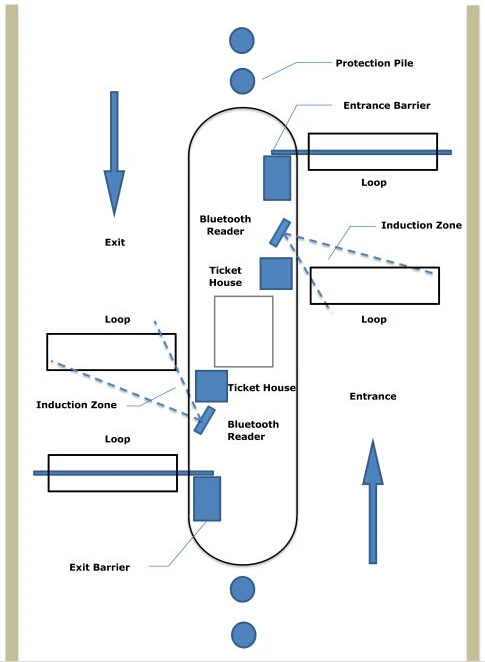 Protection Pile

Entrance Barrier

Loop

Bluetooth Reader

Induction Zone

Exit

Ticket House

Loop

Loop

Ticket House

Entrance

Induction Zone

Bluetooth Reader

Loop

Exit Barrier